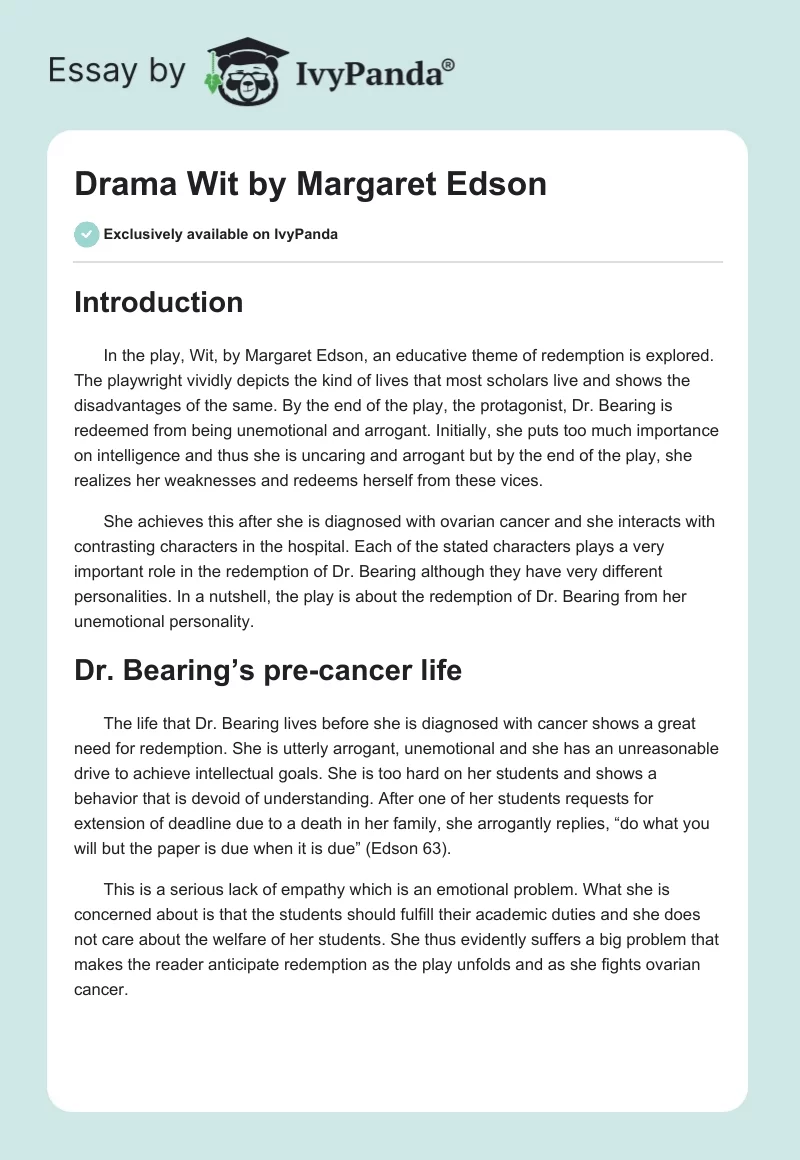 Essay by IvyPanda®

Drama Wit by Margaret Edson

Exclusively available on IvyPanda

Introduction

In the play, Wit, by Margaret Edson, an educative theme of redemption is explored. The playwright vividly depicts the kind of lives that most scholars live and shows the disadvantages of the same. By the end of the play, the protagonist, Dr. Bearing is redeemed from being unemotional and arrogant. Initially, she puts too much importance on intelligence and thus she is uncaring and arrogant but by the end of the play, she realizes her weaknesses and redeems herself from these vices.

She achieves this after she is diagnosed with ovarian cancer and she interacts with contrasting characters in the hospital. Each of the stated characters plays a very important role in the redemption of Dr. Bearing although they have very different personalities. In a nutshell, the play is about the redemption of Dr. Bearing from her unemotional personality.

Dr. Bearing’s pre-cancer life

The life that Dr. Bearing lives before she is diagnosed with cancer shows a great need for redemption. She is utterly arrogant, unemotional and she has an unreasonable drive to achieve intellectual goals. She is too hard on her students and shows a behavior that is devoid of understanding. After one of her students requests for extension of deadline due to a death in her family, she arrogantly replies, “do what you will but the paper is due when it is due” (Edson 63).

This is a serious lack of empathy which is an emotional problem. What she is concerned about is that the students should fulfill their academic duties and she does not care about the welfare of her students. She thus evidently suffers a big problem that makes the reader anticipate redemption as the play unfolds and as she fights ovarian cancer.